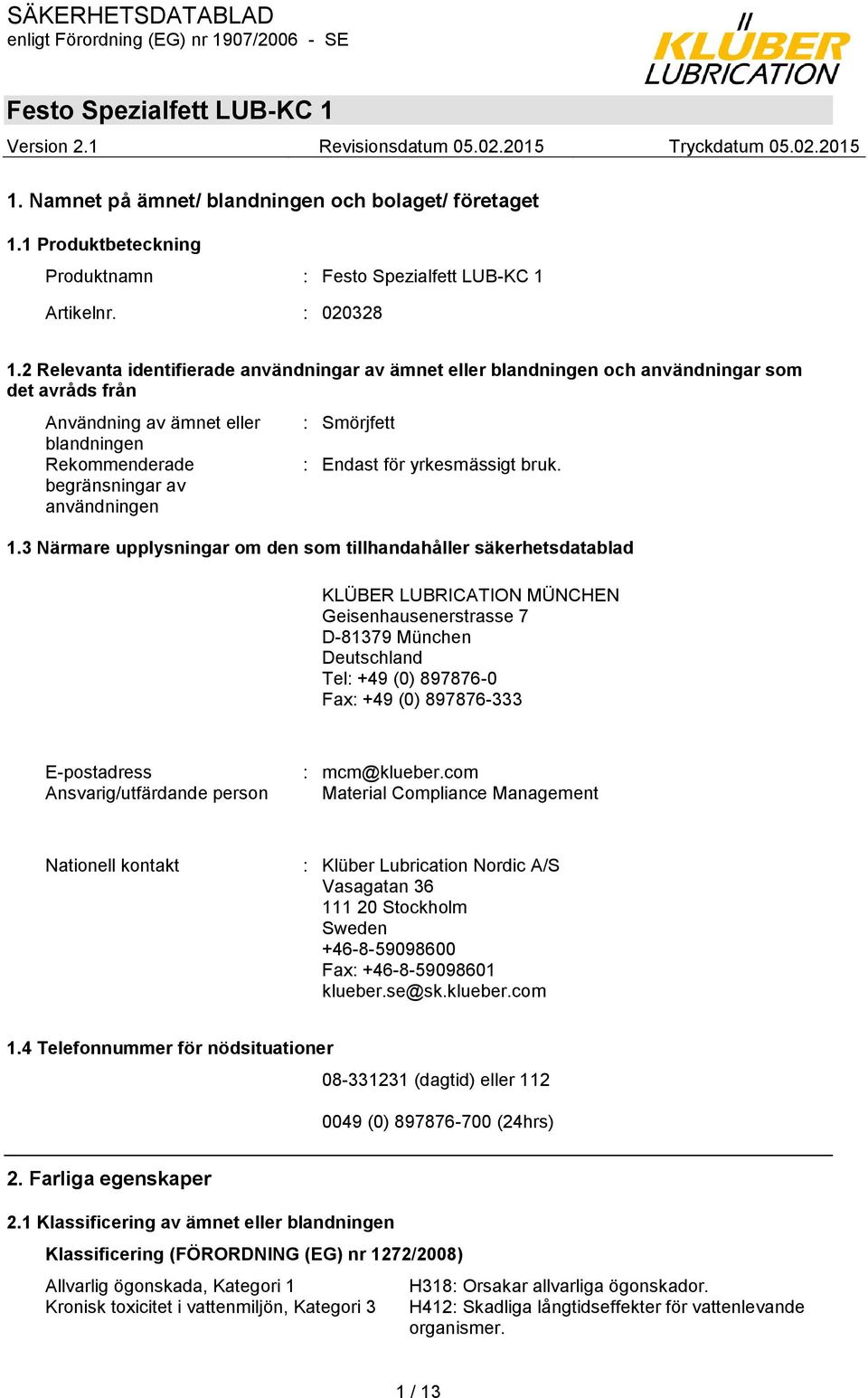 SÄKERHETSDATABLAD
enligt Förordning (EG) nr 1907/2006 - SE

KLÜBER LUBRICATION

Festo Spezialfett LUB-KC 1

Version 2.1 Revisionsdatum 05.02.2015 Tryckdatum 05.02.2015

1. Namnet på ämnet/ blandningen och bolaget/ företaget

1.1 Produktbeteckning

Produktnamn : Festo Spezialfett LUB-KC 1

Artikelnr. : 020328

1.2 Relevanta identifierade användningar av ämnet eller blandningen och användningar som det avråds från

Användning av ämnet eller blandningen : Smörjfett

Rekommenderade begränsningar av användningen : Endast för yrkesmässigt bruk.

1.3 Närmare upplysningar om den som tillhandahåller säkerhetsdatablad

KLÜBER LUBRICATION MÜNCHEN
Geisenhausenerstrasse 7
D-81379 München
Deutschland
Tel: +49 (0) 897876-0
Fax: +49 (0) 897876-333

E-postadress : mcm@klueber.com
Ansvarig/utfärdande person Material Compliance Management

Nationell kontakt : Klüber Lubrication Nordic A/S
Vasagatan 36
111 20 Stockholm
Sweden
+46-8-59098600
Fax: +46-8-59098601
klueber.se@sk.klueber.com

1.4 Telefonnummer för nödsituationer

08-331231 (dagtid) eller 112

0049 (0) 897876-700 (24hrs)

2. Farliga egenskaper

2.1 Klassificering av ämnet eller blandningen

Klassificering (FÖRORDNING (EG) nr 1272/2008)

Allvarlig ögonskada, Kategori 1 H318: Orsakar allvarliga ögonskador.
Kronisk toxicitet i vattenmiljön, Kategori 3 H412: Skadliga långtidseffekter för vattenlevande organismer.

1 / 13